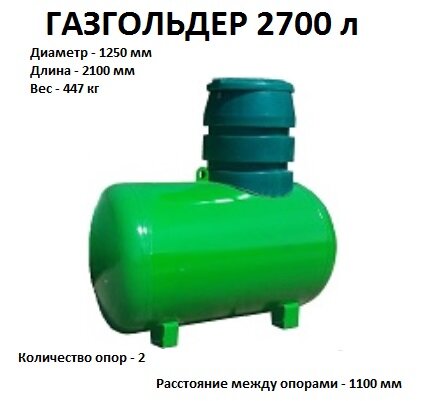 ГАЗГОЛЬДЕР 2700 л

Диаметр - 1250 мм
Длина - 2100 мм
Вес - 447 кг

Количество опор - 2

Расстояние между опорами - 1100 мм